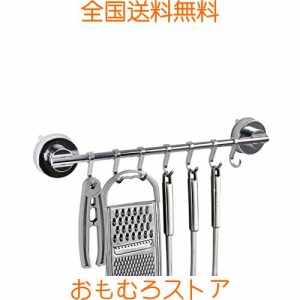 全国送料無料

おもむろストア